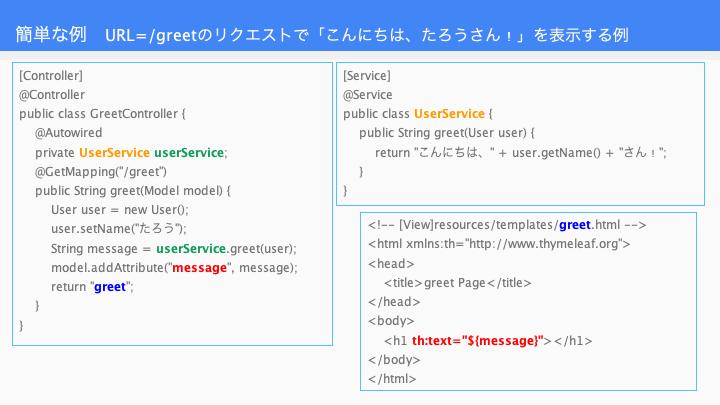 簡単な例　URL=/greetのリクエストで「こんにちは、たろうさん！」を表示する例

[Controller]
@Controller
public class GreetController {
@Autowired
private UserService userService;
@GetMapping("/greet")
public String greet(Model model) {
User user = new User();
user.setName("たろう");
String message = userService.greet(user);
model.addAttribute("message", message);
return "greet";
}
}

[Service]
@Service
public class UserService {
public String greet(User user) {
return "こんにちは、" + user.getName() + "さん！";
}
}

<!-- [View]resources/templates/greet.html -->
<html xmlns:th="http://www.thymeleaf.org">
<head>
<title>greet Page</title>
</head>
<body>
<h1 th:text="${message}"></h1>
</body>
</html>